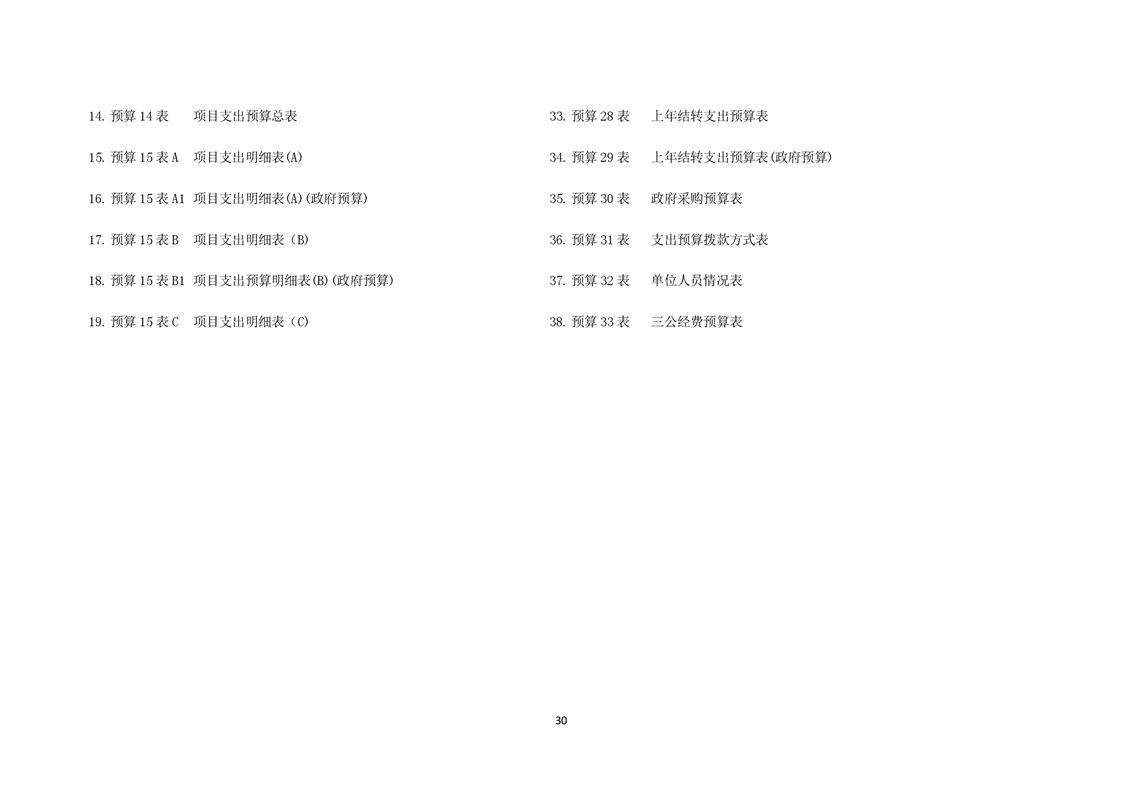 14.预算14表 项目支出预算总表

15.预算15表A 项目支出明细表(A)

16.预算15表A1 项目支出明细表(A)(政府预算)

17.预算15表B 项目支出明细表（B)

18.预算15表B1 项目支出预算明细表(B)(政府预算)

19.预算15表C 项目支出明细表（C)

33.预算28表 上年结转支出预算表

34.预算29表 上年结转支出预算表(政府预算)

35.预算30表 政府采购预算表

36.预算31表 支出预算拨款方式表

37.预算32表 单位人员情况表

38.预算33表 三公经费预算表

30